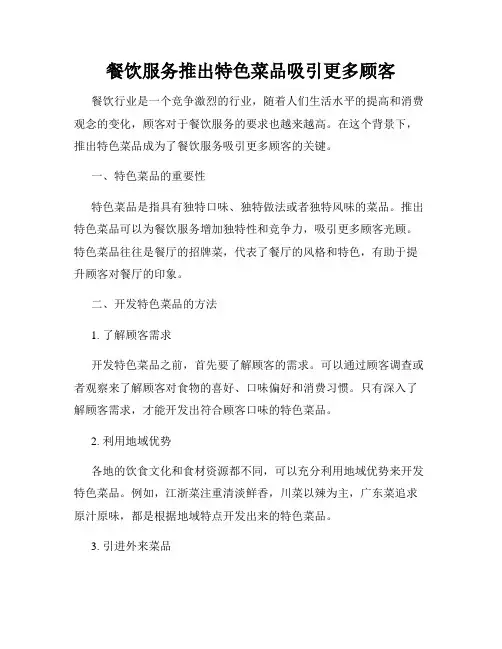 餐饮服务推出特色菜品吸引更多顾客

餐饮行业是一个竞争激烈的行业，随着人们生活水平的提高和消费观念的变化，顾客对于餐饮服务的要求也越来越高。在这个背景下，推出特色菜品成为了餐饮服务吸引更多顾客的关键。

一、特色菜品的重要性

特色菜品是指具有独特口味、独特做法或者独特风味的菜品。推出特色菜品可以为餐饮服务增加独特性和竞争力，吸引更多顾客光顾。特色菜品往往是餐厅的招牌菜，代表了餐厅的风格和特色，有助于提升顾客对餐厅的印象。

二、开发特色菜品的方法

1. 了解顾客需求

开发特色菜品之前，首先要了解顾客的需求。可以通过顾客调查或者观察来了解顾客对食物的喜好、口味偏好和消费习惯。只有深入了解顾客需求，才能开发出符合顾客口味的特色菜品。

2. 利用地域优势

各地的饮食文化和食材资源都不同，可以充分利用地域优势来开发特色菜品。例如，江浙菜注重清淡鲜香，川菜以辣为主，广东菜追求原汁原味，都是根据地域特点开发出来的特色菜品。

3. 引进外来菜品